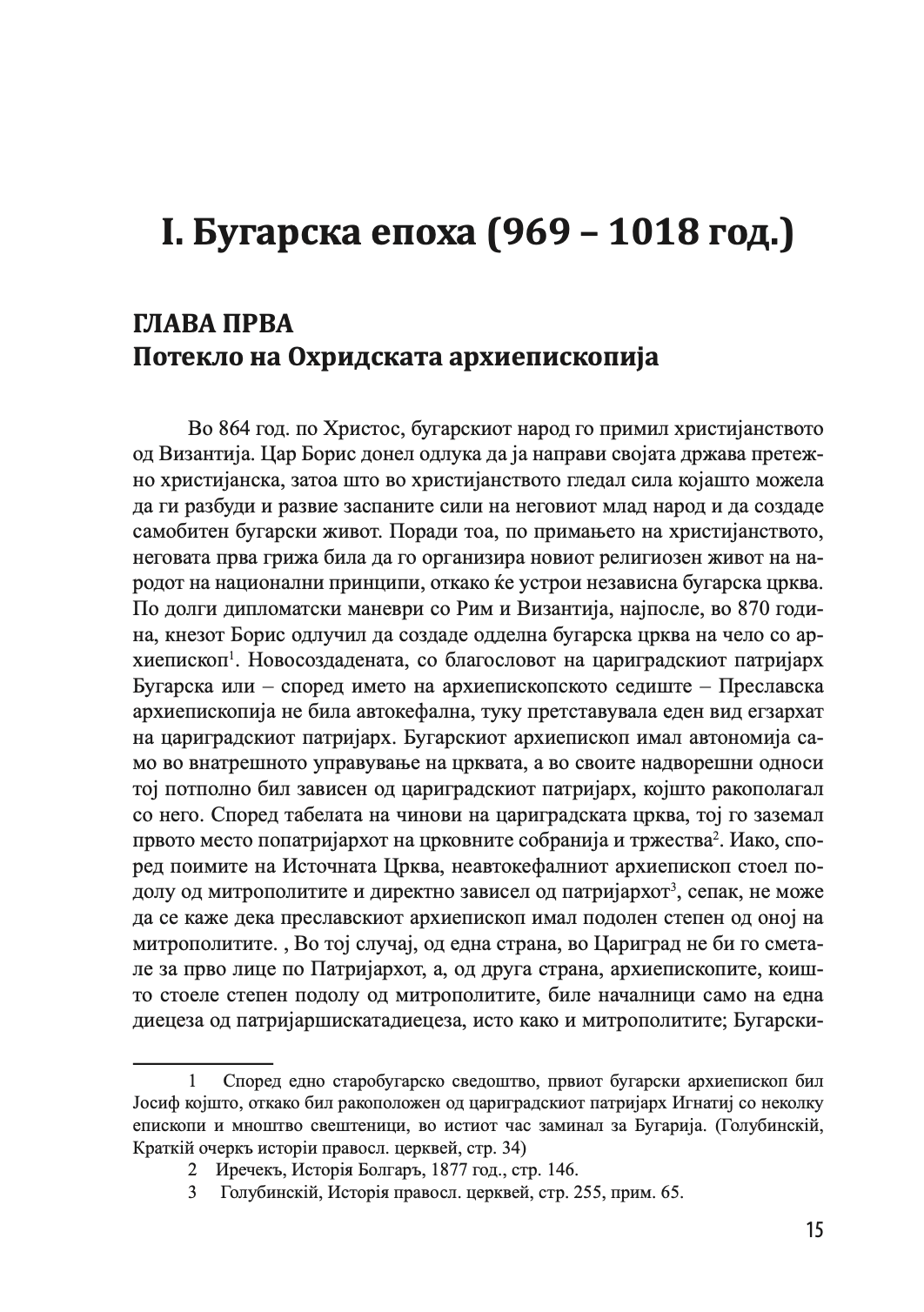 I. Бугарска епоха (969 – 1018 год.)

ГЛАВА ПРВА
Потекло на Охридската архиепископија

Во 864 год. по Христос, бугарскиот народ го примил христијанството од Византија. Цар Борис донел одлука да ја направи својата држава претежно христијанска, затоа што во христијанството гледал сила којашто можела да ги разбуди и развие заспаните сили на неговиот млад народ и да создаде самобитен бугарски живот. Поради тоа, по примањето на христијанството, неговата прва грижа била да го организира новиот религиозен живот на народот на национални принципи, откако ќе устрои независна бугарска црква. По долги дипломатски маневри со Рим и Византија, најпосле, во 870 година, кнезот Борис одлучил да создаде одделна бугарска црква на чело со архиепископ$^1$. Новосоздадената, со благословот на цариградскиот патријарх Бугарска или – според името на архиепископското седиште – Преславска архиепископија не била автокефална, туку претставувала еден вид егзархат на цариградскиот патријарх. Бугарскиот архиепископ имал автономија само во внатрешното управување на црквата, а во своите надворешни односи тој потполно бил зависен од цариградскиот патријарх, којшто ракополагал со него. Според табелата на чинови на цариградската црква, тој го заземал првото место попатријархот на црковните собранија и тржества$^2$. Иако, според поимите на Источната Црква, неавтокефалниот архиепископ стоел подолу од митрополитите и директно зависел од патријархот$^3$, сепак, не може да се каже дека преславскиот архиепископ имал подолен степен од оној на митрополитите. , Во тој случај, од една страна, во Цариград не би го сметале за прво лице по Патријархот, а, од друга страна, архиепископите, коишто стоеле степен подолу од митрополитите, биле началници само на една диецеза од патријаршискатадиецеза, исто како и митрополитите; Бугарски-

1 Според едно старобугарско сведоштво, првиот бугарски архиепископ бил Јосиф којшто, откако бил ракоположен од цариградскиот патријарх Игнатиј со неколку епископи и мноштво свештеници, во истиот час заминал за Бугарија. (Голубинскій, Краткій очеркъ исторіи правосл. церквей, стр. 34)

2 Иречекъ, Исторія Болгаръ, 1877 год., стр. 146.

3 Голубинскій, Исторія правосл. церквей, стр. 255, прим. 65.

15